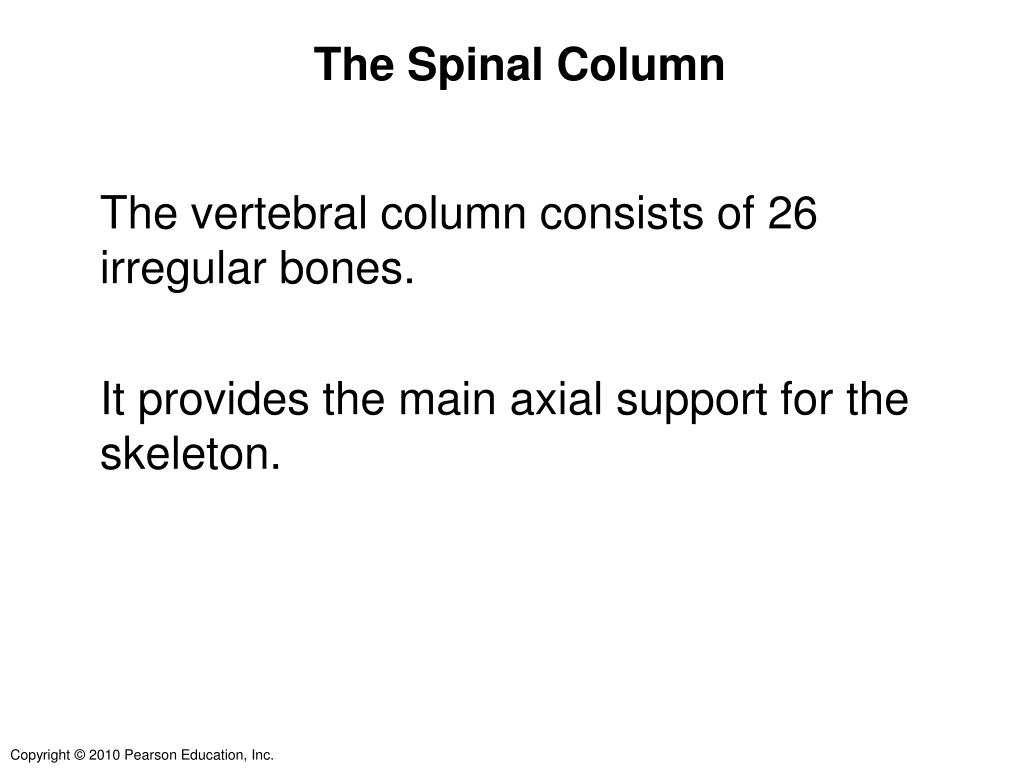 The Spinal Column

The vertebral column consists of 26 irregular bones.

It provides the main axial support for the skeleton.

Copyright © 2010 Pearson Education, Inc.